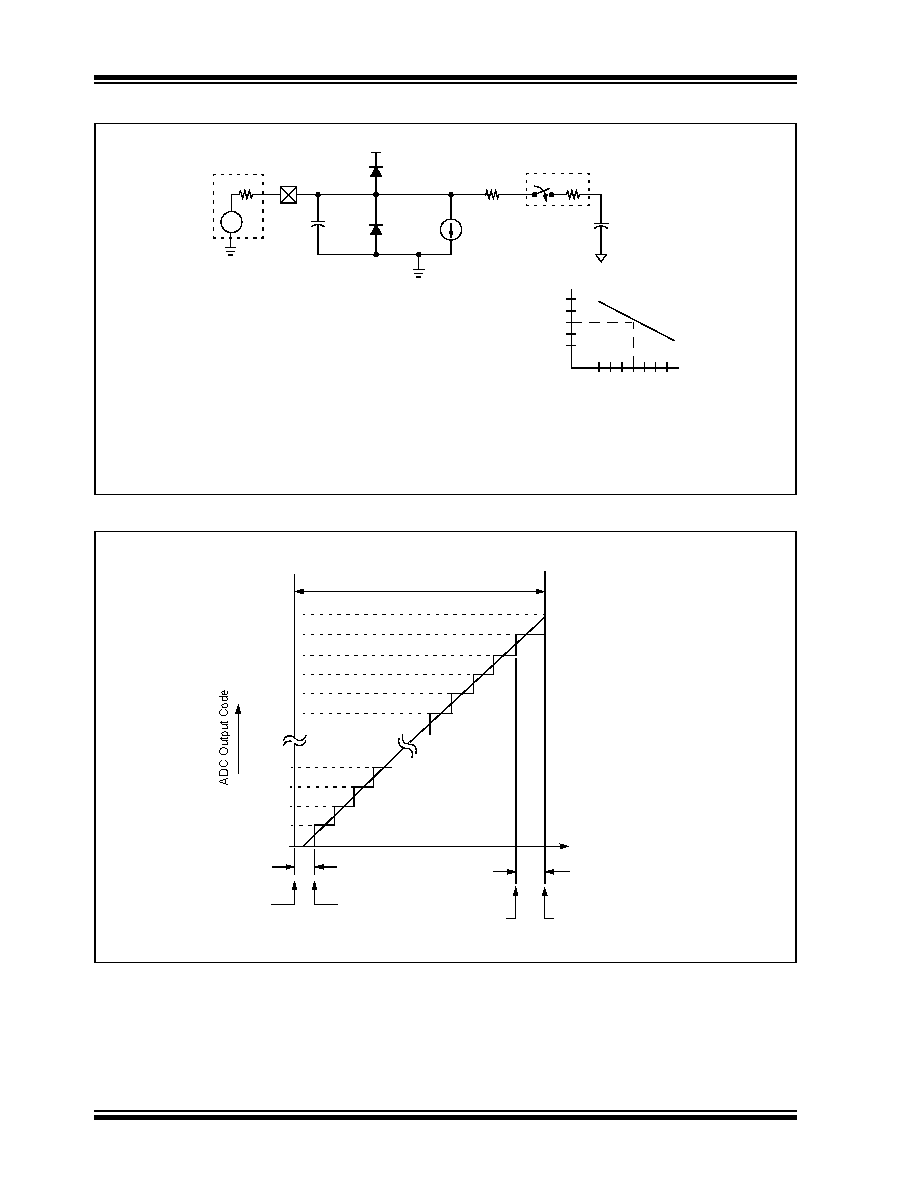 ADC Output Code